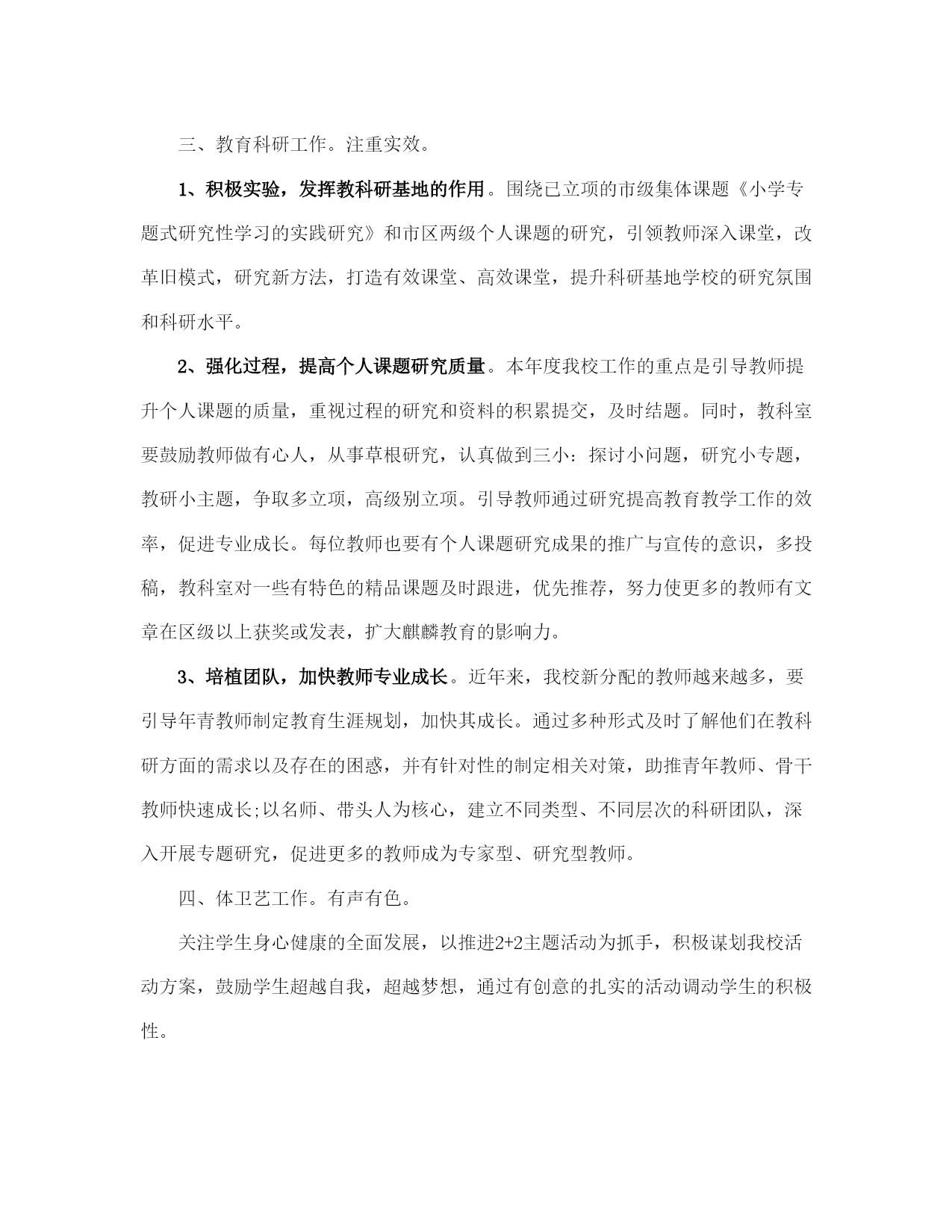 三、教育科研工作。注重实效。

1、积极实验，发挥教科研基地的作用。围绕已立项的市级集体课题《小学专题式研究性学习的实践研究》和市区两级个人课题的研究，引领教师深入课堂，改革旧模式，研究新方法，打造有效课堂、高效课堂，提升科研基地学校的研究氛围和科研水平。

2、强化过程，提高个人课题研究质量。本年度我校工作的重点是引导教师提升个人课题的质量，重视过程的研究和资料的积累提交，及时结题。同时，教科室要鼓励教师做有心人，从事草根研究，认真做到三小：探讨小问题，研究小专题，教研小主题，争取多立项，高级别立项。引导教师通过研究提高教育教学工作的效率，促进专业成长。每位教师也要有个人课题研究成果的推广与宣传的意识，多投稿，教科室对一些有特色的精品课题及时跟进，优先推荐，努力使更多的教师有文章在区级以上获奖或发表，扩大麒麟教育的影响力。

3、培植团队，加快教师专业成长。近年来，我校新分配的教师越来越多，要引导年青教师制定教育生涯规划，加快其成长。通过多种形式及时了解他们在教科研方面的需求以及存在的困惑，并有针对性的制定相关对策，助推青年教师、骨干教师快速成长;以名师、带头人为核心，建立不同类型、不同层次的科研团队，深入开展专题研究，促进更多的教师成为专家型、研究型教师。

四、体卫艺工作。有声有色。

关注学生身心健康的全面发展，以推进2+2主题活动为抓手，积极谋划我校活动方案，鼓励学生超越自我，超越梦想，通过有创意的扎实的活动调动学生的积极性。